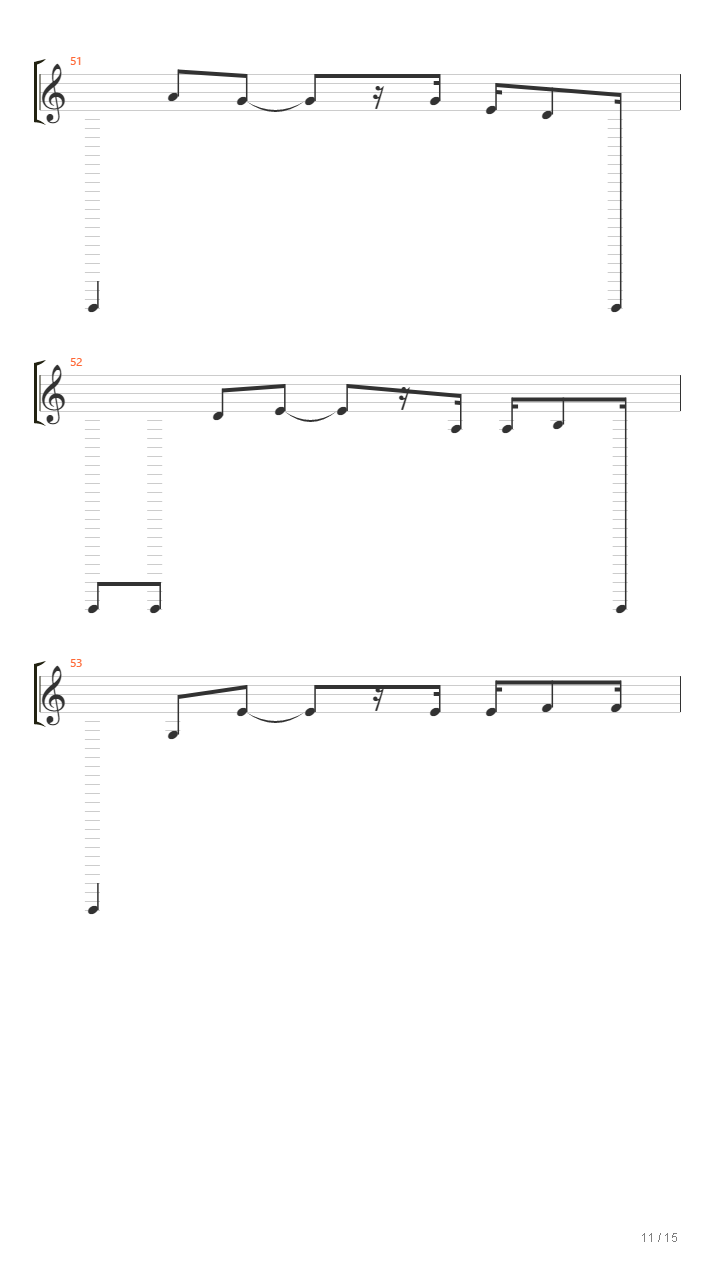 51

52

53

11 / 15